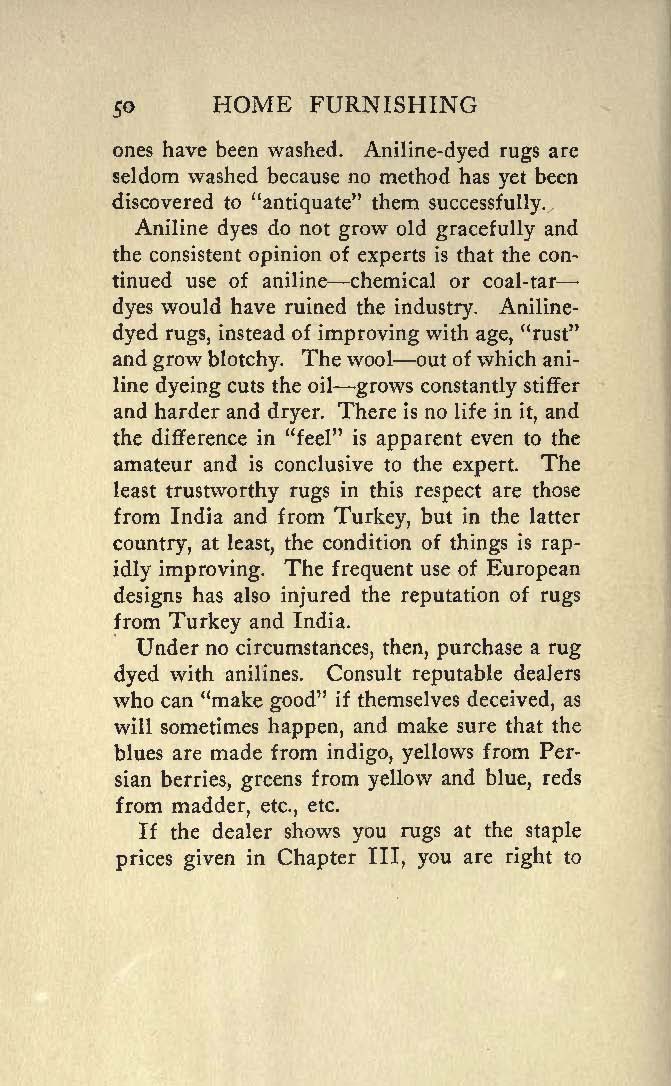 50 HOME FURNISHING

ones have been washed. Aniline-dyed rugs are seldom washed because no method has yet been discovered to "antiquate" them successfully.

Aniline dyes do not grow old gracefully and the consistent opinion of experts is that the continued use of aniline—chemical or coal-tar—dyes would have ruined the industry. Aniline-dyed rugs, instead of improving with age, "rust" and grow blotchy. The wool—out of which aniline dyeing cuts the oil—grows constantly stiffer and harder and dryer. There is no life in it, and the difference in "feel" is apparent even to the amateur and is conclusive to the expert. The least trustworthy rugs in this respect are those from India and from Turkey, but in the latter country, at least, the condition of things is rapidly improving. The frequent use of European designs has also injured the reputation of rugs from Turkey and India.

Under no circumstances, then, purchase a rug dyed with anilines. Consult reputable dealers who can "make good" if themselves deceived, as will sometimes happen, and make sure that the blues are made from indigo, yellows from Persian berries, greens from yellow and blue, reds from madder, etc., etc.

If the dealer shows you rugs at the staple prices given in Chapter III, you are right to